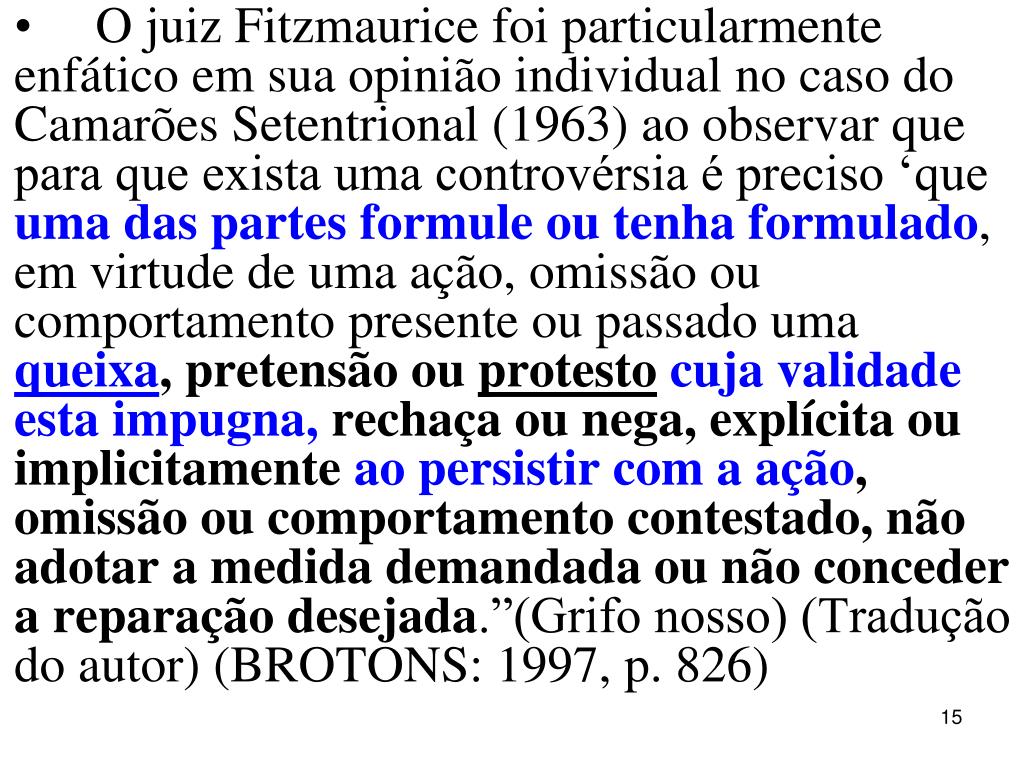 • O juiz Fitzmaurice foi particularmente enfático em sua opinião individual no caso do Camarões Setentrional (1963) ao observar que para que exista uma controvérsia é preciso ‘que uma das partes formule ou tenha formulado, em virtude de uma ação, omissão ou comportamento presente ou passado uma queixa, pretensão ou protesto cuja validade esta impugna, rechaça ou nega, explícita ou implicitamente ao persistir com a ação, omissão ou comportamento contestado, não adotar a medida demandada ou não conceder a reparação desejada.”(Grifo nosso) (Tradução do autor) (BROTONS: 1997, p. 826)

15